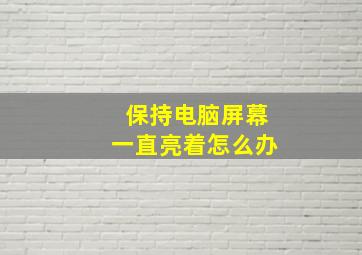 保持电脑屏幕
一直亮着怎么办